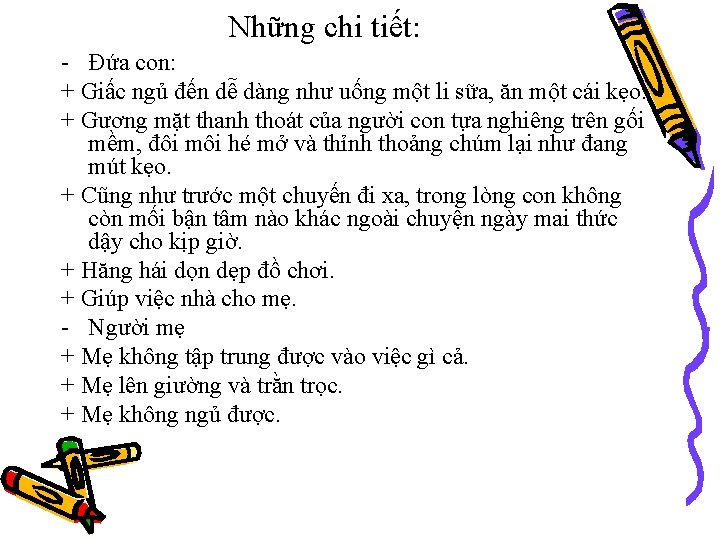 Những chi tiết:

- Đứa con:

+ Giấc ngủ đến dễ dàng như uống một li sữa, ăn một cái kẹo.

+ Gương mặt thanh thoát của người con tựa nghiêng trên gối mềm, đôi môi hé mở và thỉnh thoảng chúm lại như đang mút kẹo.

+ Cũng như trước một chuyến đi xa, trong lòng con không còn mối bận tâm nào khác ngoài chuyện ngày mai thức dậy cho kịp giờ.

+ Hăng hái dọn dẹp đồ chơi.

+ Giúp việc nhà cho mẹ.

- Người mẹ

+ Mẹ không tập trung được vào việc gì cả.

+ Mẹ lên giường và trằn trọc.

+ Mẹ không ngủ được.